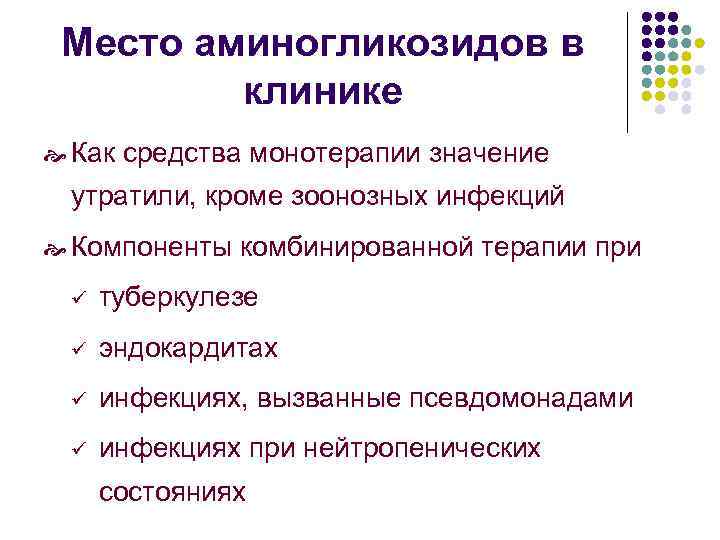 Место аминогликозидов в клинике

• Как средства монотерапии значение утратили, кроме зоонозных инфекций

• Компоненты комбинированной терапии при

✓ туберкулезе

✓ эндокардитах

✓ инфекциях, вызванные псевдомонадами

✓ инфекциях при нейтропенических состояниях